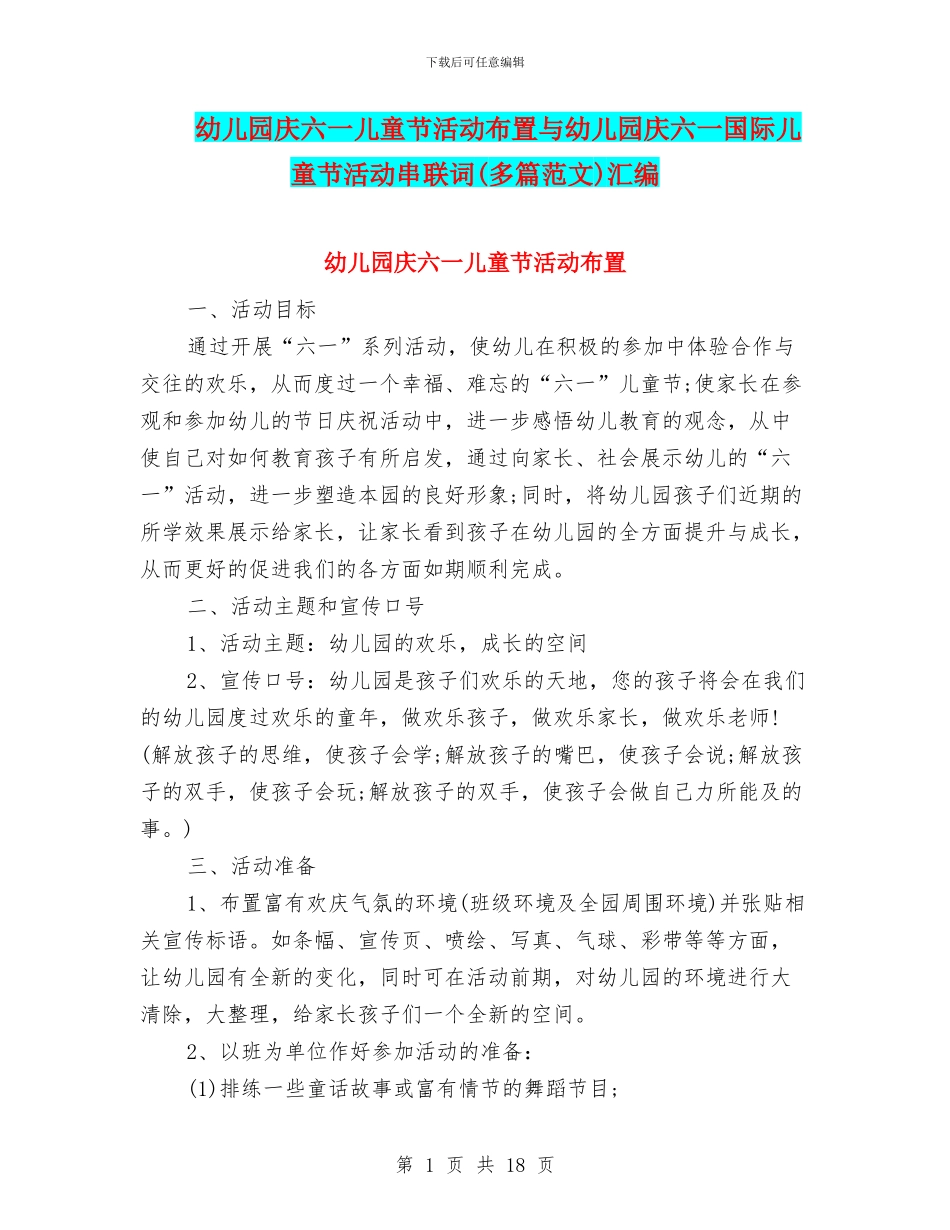 下载后可任意编辑

幼儿园庆六一儿童节活动布置与幼儿园庆六一国际儿童节活动串联词(多篇范文)汇编

幼儿园庆六一儿童节活动布置

一、活动目标

通过开展“六一”系列活动，使幼儿在积极的参加中体验合作与交往的欢乐，从而度过一个幸福、难忘的“六一”儿童节;使家长在参观和参加幼儿的节日庆祝活动中，进一步感悟幼儿教育的观念，从中使自己对如何教育孩子有所启发，通过向家长、社会展示幼儿的“六一”活动，进一步塑造本园的良好形象;同时，将幼儿园孩子们近期的所学效果展示给家长，让家长看到孩子在幼儿园的全方面提升与成长，从而更好的促进我们的各方面如期顺利完成。

二、活动主题和宣传口号

1、活动主题：幼儿园的欢乐，成长的空间

2、宣传口号：幼儿园是孩子们欢乐的天地，您的孩子将会在我们的幼儿园度过欢乐的童年，做欢乐孩子，做欢乐家长，做欢乐老师!(解放孩子的思维，使孩子会学;解放孩子的嘴巴，使孩子会说;解放孩子的双手，使孩子会玩;解放孩子的双手，使孩子会做自己力所能及的事。)

三、活动准备

1、布置富有欢庆气氛的环境(班级环境及全园周围环境)并张贴相关宣传标语。如条幅、宣传页、喷绘、写真、气球、彩带等等方面，让幼儿园有全新的变化，同时可在活动前期，对幼儿园的环境进行大清除，大整理，给家长孩子们一个全新的空间。

2、以班为单位作好参加活动的准备：

(1)排练一些童话故事或富有情节的舞蹈节目;

第 1 页 共 18 页